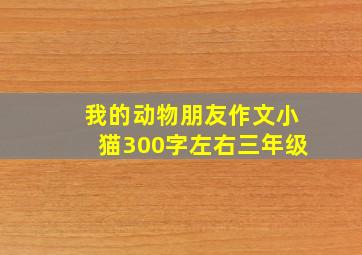 我的动物朋友作文小猫300字左右三年级